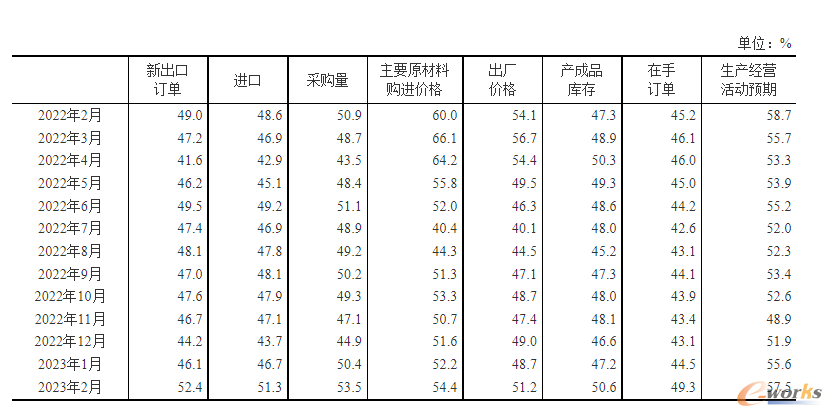 单位：%

|  | 新出口订单 | 进口 | 采购量 | 主要原材料购进价格 | 出厂价格 | 产成品库存 | 在手订单 | 生产经营活动预期 |
|---|---|---|---|---|---|---|---|---|
| 2022年2月 | 49.0 | 48.6 | 50.9 | 60.0 | 54.1 | 47.3 | 45.2 | 58.7 |
| 2022年3月 | 47.2 | 46.9 | 48.7 | 66.1 | 56.7 | 48.9 | 46.1 | 55.7 |
| 2022年4月 | 41.6 | 42.9 | 43.5 | 64.2 | 54.4 | 50.3 | 46.0 | 53.3 |
| 2022年5月 | 46.2 | 45.1 | 48.4 | 55.8 | 49.5 | 49.3 | 45.0 | 53.9 |
| 2022年6月 | 49.5 | 49.2 | 51.1 | 52.0 | 46.3 | 48.6 | 44.2 | 55.2 |
| 2022年7月 | 47.4 | 46.9 | 48.9 | 40.4 | 40.1 | 48.0 | 42.6 | 52.0 |
| 2022年8月 | 48.1 | 47.8 | 49.2 | 44.3 | 44.5 | 45.2 | 43.1 | 52.3 |
| 2022年9月 | 47.0 | 48.1 | 50.2 | 51.3 | 47.1 | 47.3 | 44.1 | 53.4 |
| 2022年10月 | 47.6 | 47.9 | 49.3 | 53.3 | 48.7 | 48.0 | 43.9 | 52.6 |
| 2022年11月 | 46.7 | 47.1 | 47.1 | 50.7 | 47.4 | 48.1 | 43.4 | 48.9 |
| 2022年12月 | 44.2 | 43.7 | 44.9 | 51.6 | 49.0 | 46.6 | 43.1 | 51.9 |
| 2023年1月 | 46.1 | 46.7 | 50.4 | 52.2 | 48.7 | 47.2 | 44.5 | 55.6 |
| 2023年2月 | 52.4 | 51.3 | 53.5 | 54.4 | 51.2 | 50.6 | 49.3 | 57.5 |

e-works